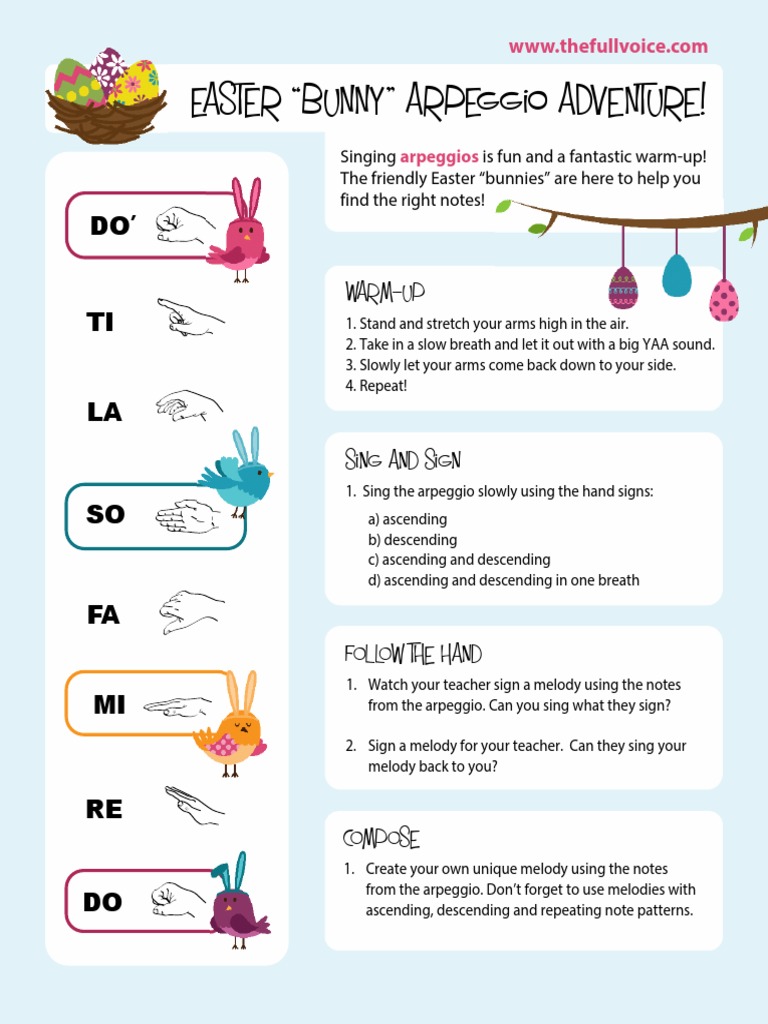 www.thefullvoice.com

EASTER "BUNNY" ARPEGGIO ADVENTURE!

DO'

TI

LA

SO

FA

MI

RE

DO

Singing arpeggios is fun and a fantastic warm-up! The friendly Easter "bunnies" are here to help you find the right notes!

WARM-UP

1. Stand and stretch your arms high in the air.
2. Take in a slow breath and let it out with a big YAA sound.
3. Slowly let your arms come back down to your side.
4. Repeat!

SING AND SIGN

1. Sing the arpeggio slowly using the hand signs:

a) ascending
b) descending
c) ascending and descending
d) ascending and descending in one breath

FOLLOW THE HAND

1. Watch your teacher sign a melody using the notes from the arpeggio. Can you sing what they sign?

2. Sign a melody for your teacher. Can they sing your melody back to you?

COMPOSE

1. Create your own unique melody using the notes from the arpeggio. Don't forget to use melodies with ascending, descending and repeating note patterns.